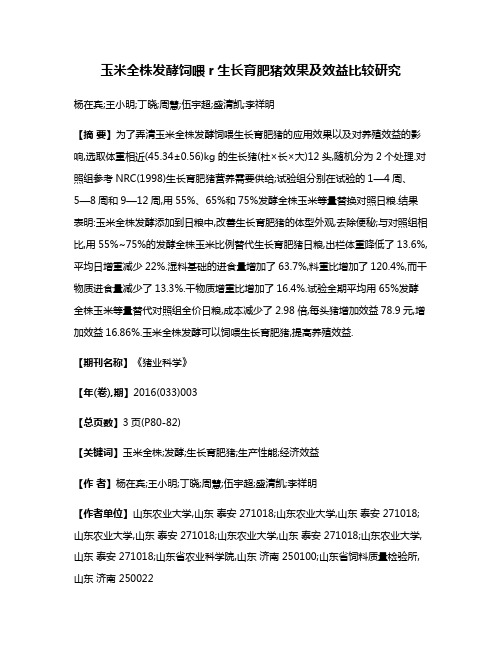 玉米全株发酵饲喂 r 生长育肥猪效果及效益比较研究

杨在宾;王小明;丁晓;周慧;伍宇超;盛清凯;李祥明

【摘 要】为了弄清玉米全株发酵饲喂生长育肥猪的应用效果以及对养殖效益的影响,选取体重相近(45.34±0.56)kg 的生长猪(杜×长×大)12 头,随机分为 2 个处理.对照组参考 NRC(1998)生长育肥猪营养需要供给;试验组分别在试验的 1—4 周、5—8 周和 9—12 周,用 55%、65%和 75%发酵全株玉米等量替换对照日粮.结果表明:玉米全株发酵添加到日粮中,改善生长育肥猪的体型外观,去除便秘;与对照组相比,用 55%~75%的发酵全株玉米比例替代生长育肥猪日粮,出栏体重降低了 13.6%,平均日增重减少 22%.湿料基础的进食量增加了 63.7%,料重比增加了 120.4%,而干物质进食量减少了 13.3%.干物质增重比增加了 16.4%.试验全期平均用 65%发酵全株玉米等量替代对照组全价日粮,成本减少了 2.98 倍,每头猪增加效益 78.9 元,增加效益 16.86%.玉米全株发酵可以饲喂生长育肥猪,提高养殖效益.

【期刊名称】《猪业科学》

【年(卷),期】2016(033)003

【总页数】3 页(P80-82)

【关键词】玉米全株;发酵;生长育肥猪;生产性能;经济效益

【作 者】杨在宾;王小明;丁晓;周慧;伍宇超;盛清凯;李祥明

【作者单位】山东农业大学,山东 泰安 271018;山东农业大学,山东 泰安 271018;山东农业大学,山东 泰安 271018;山东农业大学,山东 泰安 271018;山东农业大学,山东 泰安 271018;山东省农业科学院,山东 济南 250100;山东省饲料质量检验所,山东 济南 250022